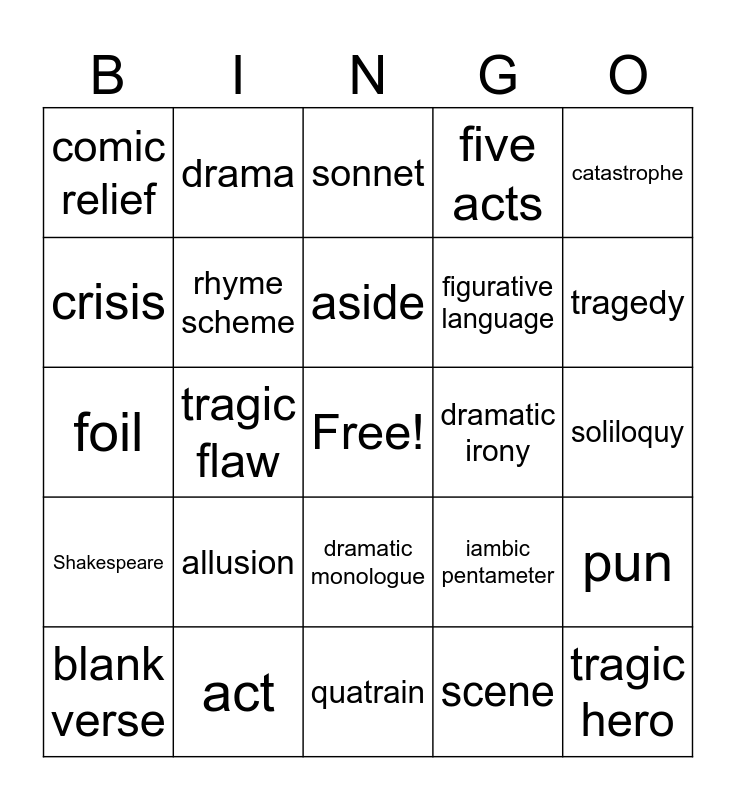 | B | I | N | G | O |
|---|---|---|---|---|
| comic relief | drama | sonnet | five acts | catastrophe |
| crisis | rhyme scheme | aside | figurative language | tragedy |
| foil | tragic flaw | Free! | dramatic irony | soliloquy |
| Shakespeare | allusion | dramatic monologue | iambic pentameter | pun |
| blank verse | act | quatrain | scene | tragic hero |